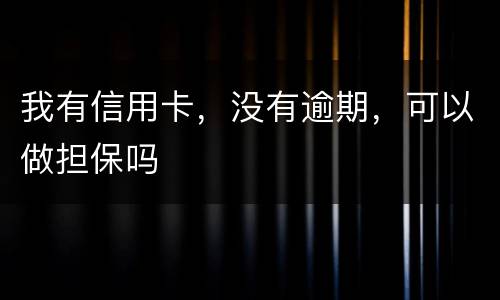 我有信用卡，没有逾期，可以做担保吗